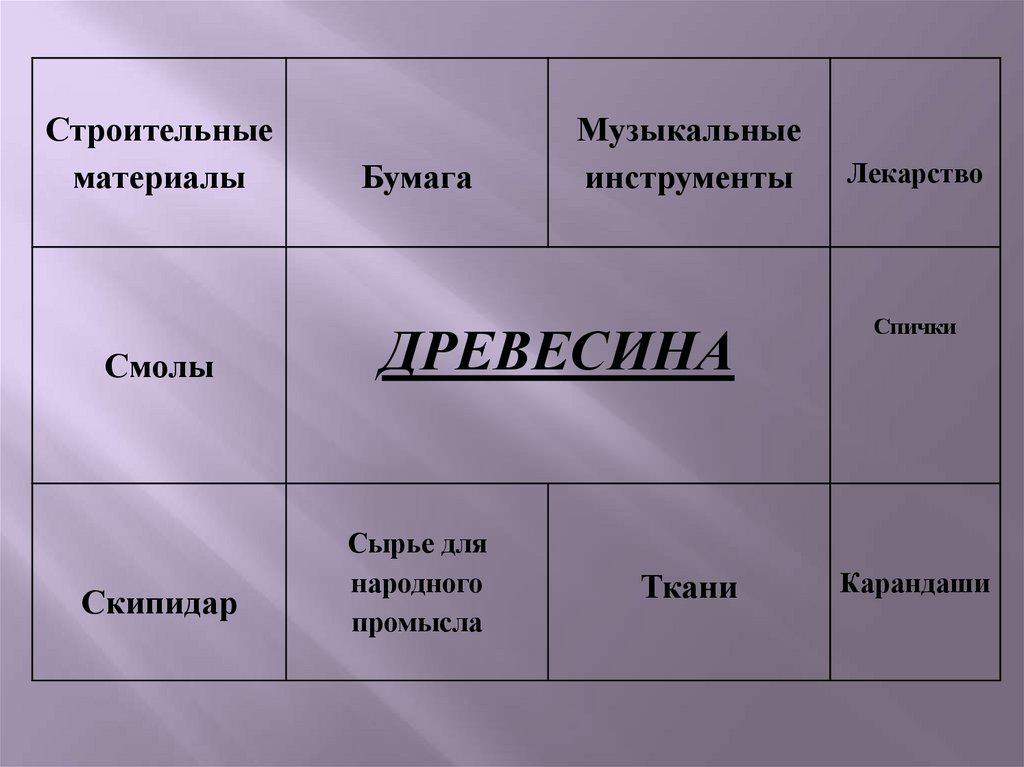 | Строительные материалы | Бумага | Музыкальные инструменты | Лекарство |
|---|---|---|---|
| Смолы | ДРЕВЕСИНА | | Спички |
| Скипидар | Сырье для народного промысла | Ткани | Карандаши |